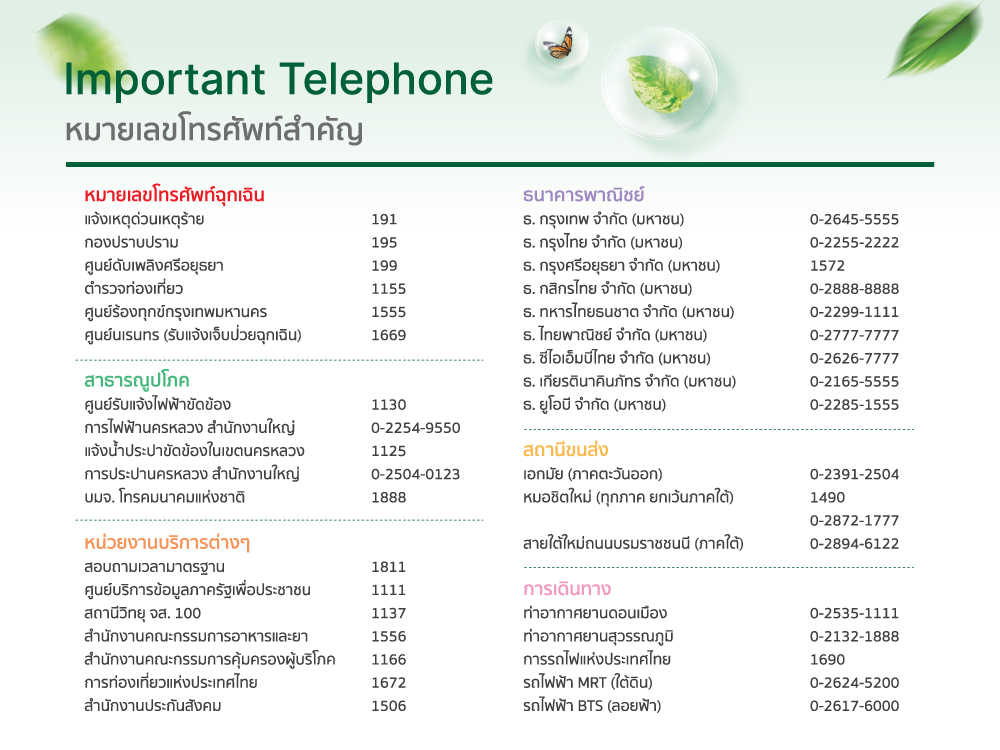 Important Telephone
หมายเลขโทรศัพท์สำคัญ

หมายเลขโทรศัพท์ฉุกเฉิน

| | |
|---|---|
| แจ้งเหตุด่วนเหตุร้าย | 191 |
| กองปราบปราม | 195 |
| ศูนย์ดับเพลิงศรีอยุธยา | 199 |
| ตำรวจท่องเที่ยว | 1155 |
| ศูนย์ร้องทุกข์กรุงเทพมหานคร | 1555 |
| ศูนย์นเรนทร (รับแจ้งเจ็บป่วยฉุกเฉิน) | 1669 |

สาธารณูปโภค

| | |
|---|---|
| ศูนย์รับแจ้งไฟฟ้าขัดข้อง | 1130 |
| การไฟฟ้านครหลวง สำนักงานใหญ่ | 0-2254-9550 |
| แจ้งน้ำประปาขัดข้องในเขตนครหลวง | 1125 |
| การประปานครหลวง สำนักงานใหญ่ | 0-2504-0123 |
| บมจ. โทรคมนาคมแห่งชาติ | 1888 |

หน่วยงานบริการต่างๆ

| | |
|---|---|
| สอบถามเวลามาตรฐาน | 1811 |
| ศูนย์บริการข้อมูลภาครัฐเพื่อประชาชน | 1111 |
| สถานีวิทยุ จส. 100 | 1137 |
| สำนักงานคณะกรรมการอาหารและยา | 1556 |
| สำนักงานคณะกรรมการคุ้มครองผู้บริโภค | 1166 |
| การท่องเที่ยวแห่งประเทศไทย | 1672 |
| สำนักงานประกันสังคม | 1506 |

ธนาคารพาณิชย์

| | |
|---|---|
| ธ. กรุงเทพ จำกัด (มหาชน) | 0-2645-5555 |
| ธ. กรุงไทย จำกัด (มหาชน) | 0-2255-2222 |
| ธ. กรุงศรีอยุธยา จำกัด (มหาชน) | 1572 |
| ธ. กสิกรไทย จำกัด (มหาชน) | 0-2888-8888 |
| ธ. ทหารไทยธนชาต จำกัด (มหาชน) | 0-2299-1111 |
| ธ. ไทยพาณิชย์ จำกัด (มหาชน) | 0-2777-7777 |
| ธ. ซีไอเอ็มบีไทย จำกัด (มหาชน) | 0-2626-7777 |
| ธ. เกียรตินาคินภัทร จำกัด (มหาชน) | 0-2165-5555 |
| ธ. ยูโอบี จำกัด (มหาชน) | 0-2285-1555 |

สถานีขนส่ง

| | |
|---|---|
| เอกมัย (ภาคตะวันออก) | 0-2391-2504 |
| หมอชิตใหม่ (ทุกภาค ยกเว้นภาคใต้) | 1490 |
| | 0-2872-1777 |
| สายใต้ใหม่ถนนบรมราชชนนี (ภาคใต้) | 0-2894-6122 |

การเดินทาง

| | |
|---|---|
| ท่าอากาศยานดอนเมือง | 0-2535-1111 |
| ท่าอากาศยานสุวรรณภูมิ | 0-2132-1888 |
| การรถไฟแห่งประเทศไทย | 1690 |
| รถไฟฟ้า MRT (ใต้ดิน) | 0-2624-5200 |
| รถไฟฟ้า BTS (ลอยฟ้า) | 0-2617-6000 |